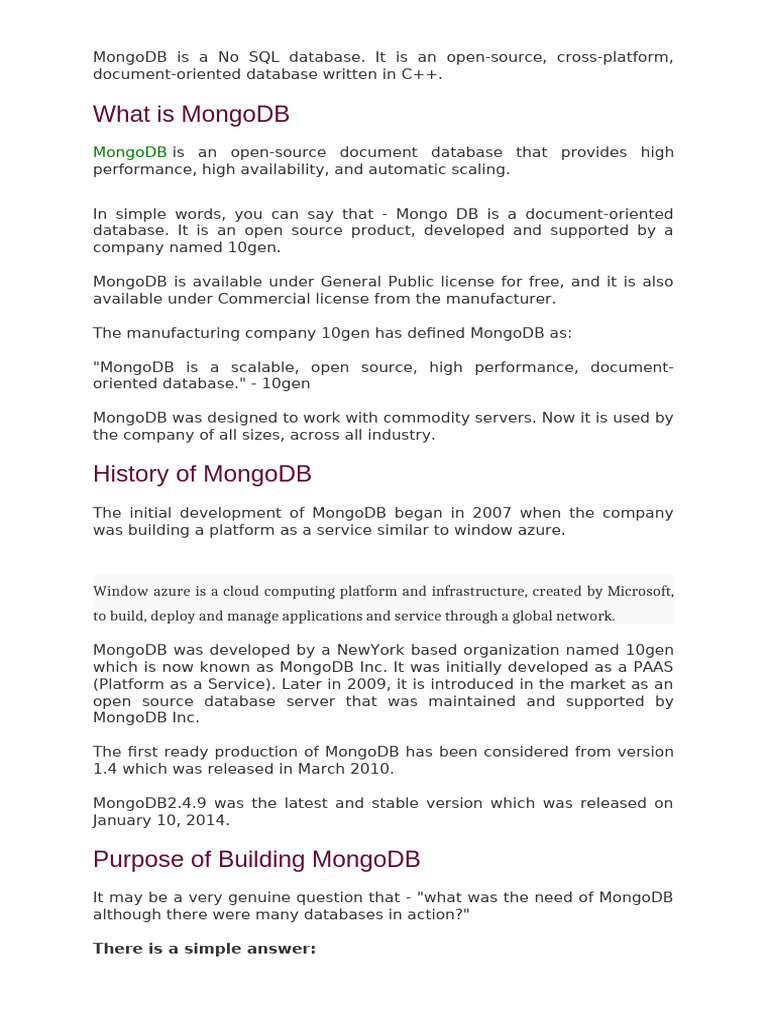 MongoDB is a No SQL database. It is an open-source, cross-platform, document-oriented database written in C++.

What is MongoDB

MongoDB is an open-source document database that provides high performance, high availability, and automatic scaling.

In simple words, you can say that - Mongo DB is a document-oriented database. It is an open source product, developed and supported by a company named 10gen.

MongoDB is available under General Public license for free, and it is also available under Commercial license from the manufacturer.

The manufacturing company 10gen has defined MongoDB as:

"MongoDB is a scalable, open source, high performance, document-oriented database." - 10gen

MongoDB was designed to work with commodity servers. Now it is used by the company of all sizes, across all industry.

History of MongoDB

The initial development of MongoDB began in 2007 when the company was building a platform as a service similar to window azure.

Window azure is a cloud computing platform and infrastructure, created by Microsoft, to build, deploy and manage applications and service through a global network.

MongoDB was developed by a NewYork based organization named 10gen which is now known as MongoDB Inc. It was initially developed as a PAAS (Platform as a Service). Later in 2009, it is introduced in the market as an open source database server that was maintained and supported by MongoDB Inc.

The first ready production of MongoDB has been considered from version 1.4 which was released in March 2010.

MongoDB2.4.9 was the latest and stable version which was released on January 10, 2014.

Purpose of Building MongoDB

It may be a very genuine question that - "what was the need of MongoDB although there were many databases in action?"

There is a simple answer: